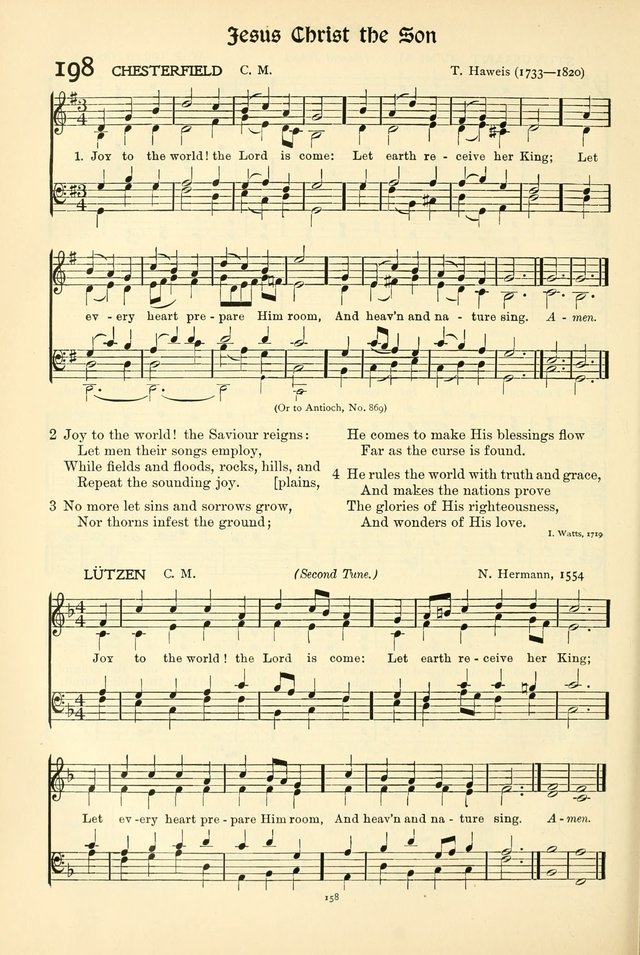 Jesus Christ the Son

198 CHESTERFIELD C. M. T. Haweis (1733—1820)

1. Joy to the world! the Lord is come: Let earth re - ceive her King; Let ev - ery heart pre - pare Him room, And heav'n and na - ture sing. A - men.

(Or to Antioch, No. 869)

2 Joy to the world! the Saviour reigns:
Let men their songs employ,
While fields and floods, rocks, hills, and [plains,
Repeat the sounding joy.

3 No more let sins and sorrows grow,
Nor thorns infest the ground;
He comes to make His blessings flow
Far as the curse is found.

4 He rules the world with truth and grace,
And makes the nations prove
The glories of His righteousness,
And wonders of His love.

I. Watts, 1719

LÜTZEN C. M. (Second Tune.) N. Hermann, 1554

Joy to the world! the Lord is come: Let earth re - ceive her King; Let ev - ery heart pre - pare Him room, And heav'n and na - ture sing. A - men.

158